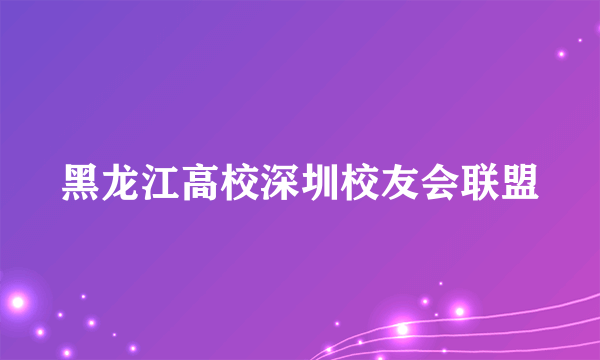 黑龙江高校深圳校友会联盟